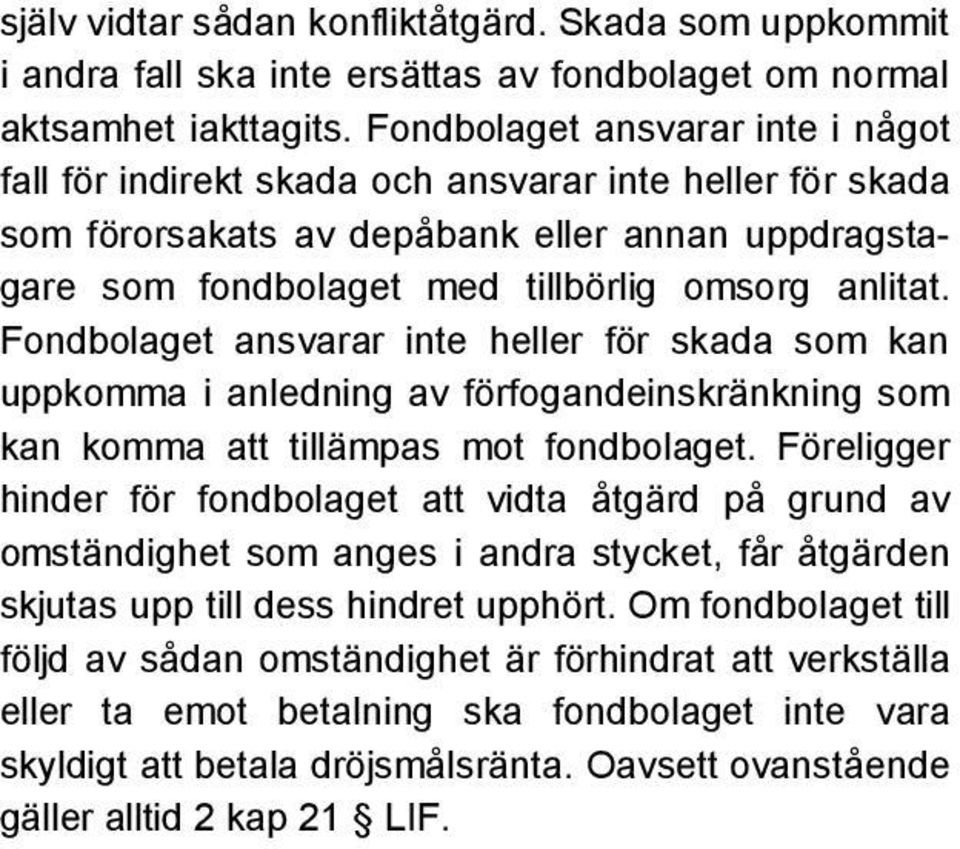 själv vidtar sådan konfliktåtgärd. Skada som uppkommit i andra fall ska inte ersättas av fondbolaget om normal aktsamhet iakttagits. Fondbolaget ansvarar inte i något fall för indirekt skada och ansvarar inte heller för skada som förorsakats av depåbank eller annan uppdragstagare som fondbolaget med tillbörlig omsorg anlitat. Fondbolaget ansvarar inte heller för skada som kan uppkomma i anledning av förfogandeinskränkning som kan komma att tillämpas mot fondbolaget. Föreligger hinder för fondbolaget att vidta åtgärd på grund av omständighet som anges i andra stycket, får åtgärden skjutas upp till dess hindret upphört. Om fondbolaget till följd av sådan omständighet är förhindrat att verkställa eller ta emot betalning ska fondbolaget inte vara skyldigt att betala dröjsmålsränta. Oavsett ovanstående gäller alltid 2 kap 21 § LIF.